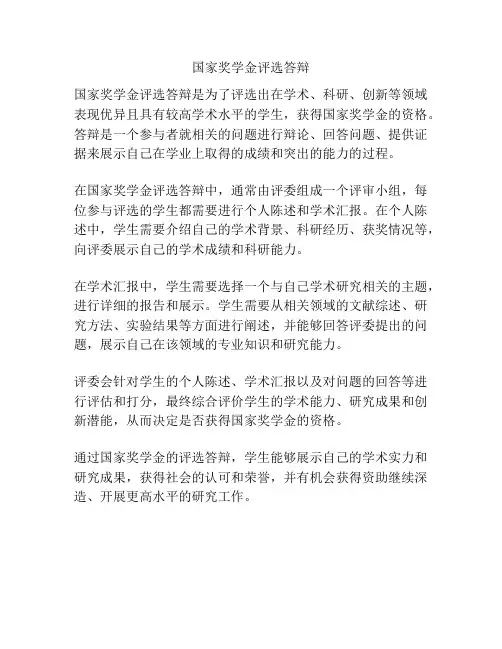 国家奖学金评选答辩

国家奖学金评选答辩是为了评选出在学术、科研、创新等领域表现优异且具有较高学术水平的学生，获得国家奖学金的资格。答辩是一个参与者就相关的问题进行辩论、回答问题、提供证据来展示自己在学业上取得的成绩和突出的能力的过程。

在国家奖学金评选答辩中，通常由评委组成一个评审小组，每位参与评选的学生都需要进行个人陈述和学术汇报。在个人陈述中，学生需要介绍自己的学术背景、科研经历、获奖情况等，向评委展示自己的学术成绩和科研能力。

在学术汇报中，学生需要选择一个与自己学术研究相关的主题，进行详细的报告和展示。学生需要从相关领域的文献综述、研究方法、实验结果等方面进行阐述，并能够回答评委提出的问题，展示自己在该领域的专业知识和研究能力。

评委会针对学生的个人陈述、学术汇报以及对问题的回答等进行评估和打分，最终综合评价学生的学术能力、研究成果和创新潜能，从而决定是否获得国家奖学金的资格。

通过国家奖学金的评选答辩，学生能够展示自己的学术实力和研究成果，获得社会的认可和荣誉，并有机会获得资助继续深造、开展更高水平的研究工作。